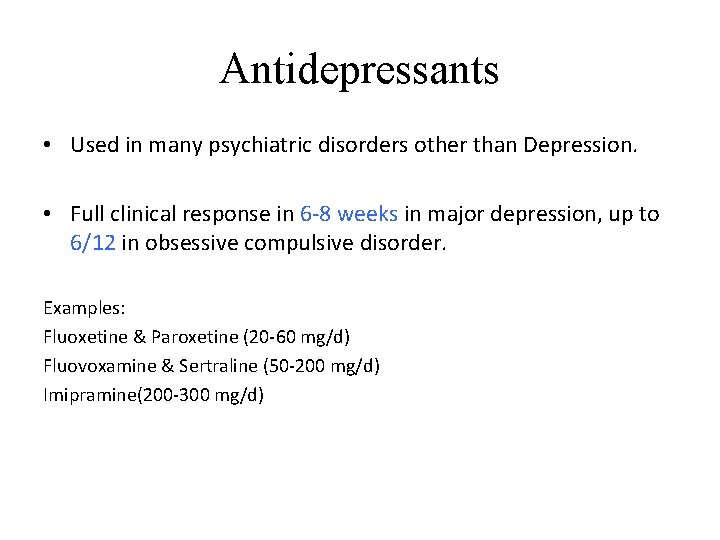 Antidepressants

• Used in many psychiatric disorders other than Depression.

• Full clinical response in 6-8 weeks in major depression, up to 6/12 in obsessive compulsive disorder.

Examples:
Fluoxetine & Paroxetine (20-60 mg/d)
Fluovoxamine & Sertraline (50-200 mg/d)
Imipramine(200-300 mg/d)